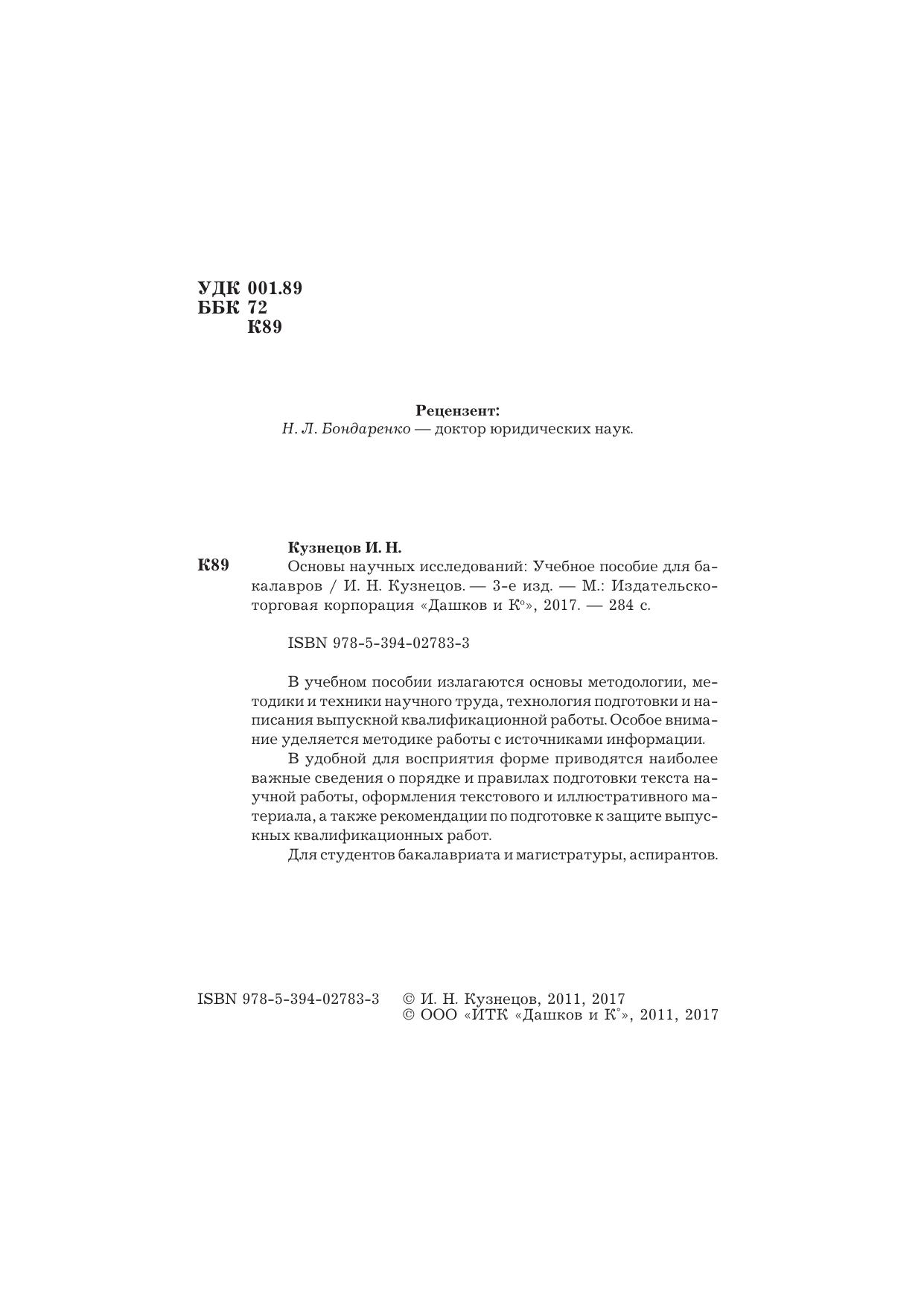 УДК 001.89
ББК 72
К89

Рецензент:
Н. Л. Бондаренко — доктор юридических наук.

Кузнецов И. Н.
К89 Основы научных исследований: Учебное пособие для бакалавров / И. Н. Кузнецов. — 3-е изд. — М.: Издательско-торговая корпорация «Дашков и К°», 2017. — 284 с.

ISBN 978-5-394-02783-3

В учебном пособии излагаются основы методологии, методики и техники научного труда, технология подготовки и написания выпускной квалификационной работы. Особое внимание уделяется методике работы с источниками информации.

В удобной для восприятия форме приводятся наиболее важные сведения о порядке и правилах подготовки текста научной работы, оформления текстового и иллюстративного материала, а также рекомендации по подготовке к защите выпускных квалификационных работ.

Для студентов бакалавриата и магистратуры, аспирантов.

ISBN 978-5-394-02783-3 © И. Н. Кузнецов, 2011, 2017
© ООО «ИТК «Дашков и К°», 2011, 2017